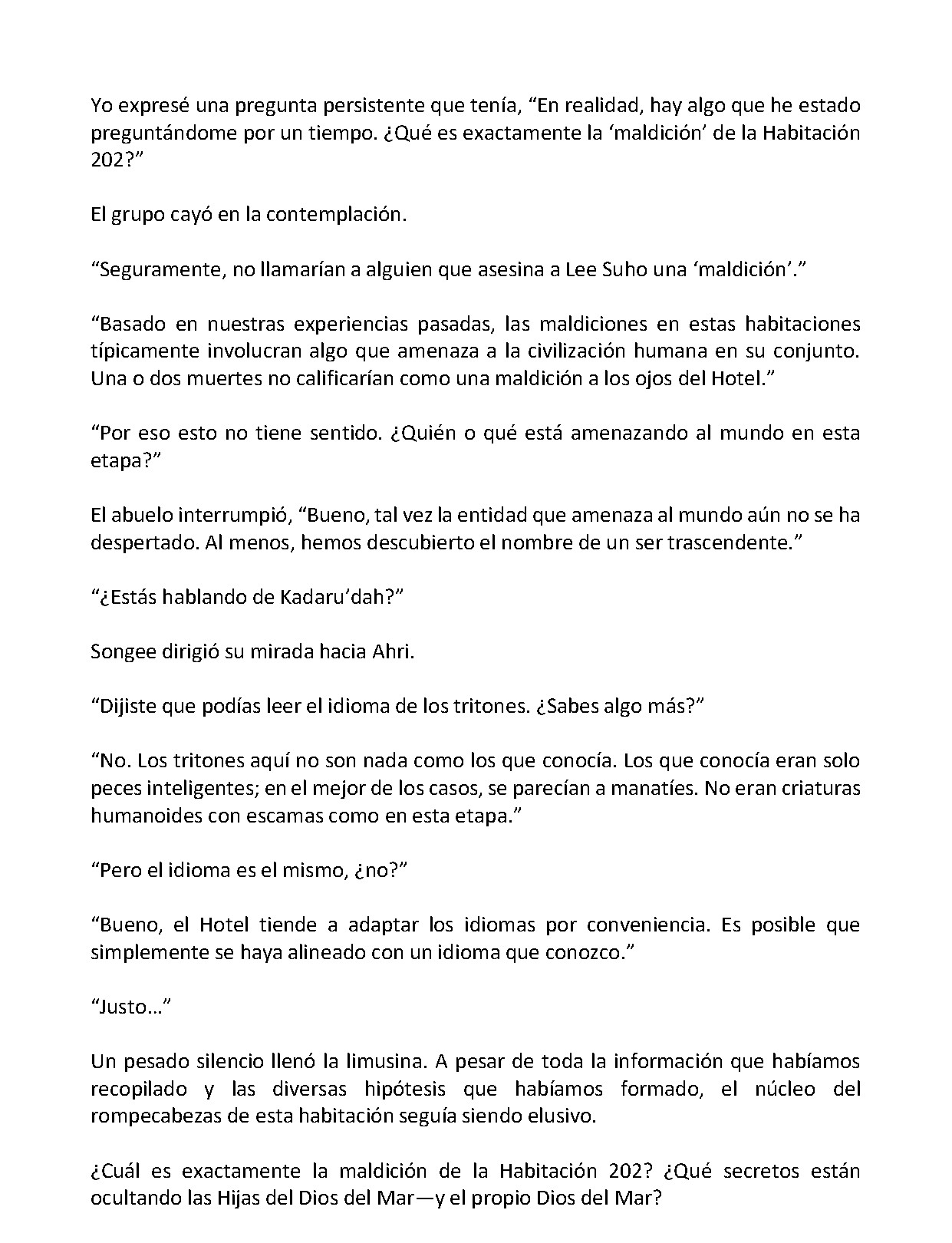 Yo expresé una pregunta persistente que tenía, "En realidad, hay algo que he estado preguntándome por un tiempo. ¿Qué es exactamente la 'maldición' de la Habitación 202?"

El grupo cayó en la contemplación.

"Seguramente, no llamarían a alguien que asesina a Lee Suho una 'maldición'."

"Basado en nuestras experiencias pasadas, las maldiciones en estas habitaciones típicamente involucran algo que amenaza a la civilización humana en su conjunto. Una o dos muertes no calificarían como una maldición a los ojos del Hotel."

"Por eso esto no tiene sentido. ¿Quién o qué está amenazando al mundo en esta etapa?"

El abuelo interrumpió, "Bueno, tal vez la entidad que amenaza al mundo aún no se ha despertado. Al menos, hemos descubierto el nombre de un ser trascendente."

"¿Estás hablando de Kadaru'dah?"

Songee dirigió su mirada hacia Ahri.

"Dijiste que podías leer el idioma de los tritones. ¿Sabes algo más?"

"No. Los tritones aquí no son nada como los que conocía. Los que conocía eran solo peces inteligentes; en el mejor de los casos, se parecían a manatíes. No eran criaturas humanoides con escamas como en esta etapa."

"Pero el idioma es el mismo, ¿no?"

"Bueno, el Hotel tiende a adaptar los idiomas por conveniencia. Es posible que simplemente se haya alineado con un idioma que conozco."

"Justo..."

Un pesado silencio llenó la limusina. A pesar de toda la información que habíamos recopilado y las diversas hipótesis que habíamos formado, el núcleo del rompecabezas de esta habitación seguía siendo elusivo.

¿Cuál es exactamente la maldición de la Habitación 202? ¿Qué secretos están ocultando las Hijas del Dios del Mar—y el propio Dios del Mar?